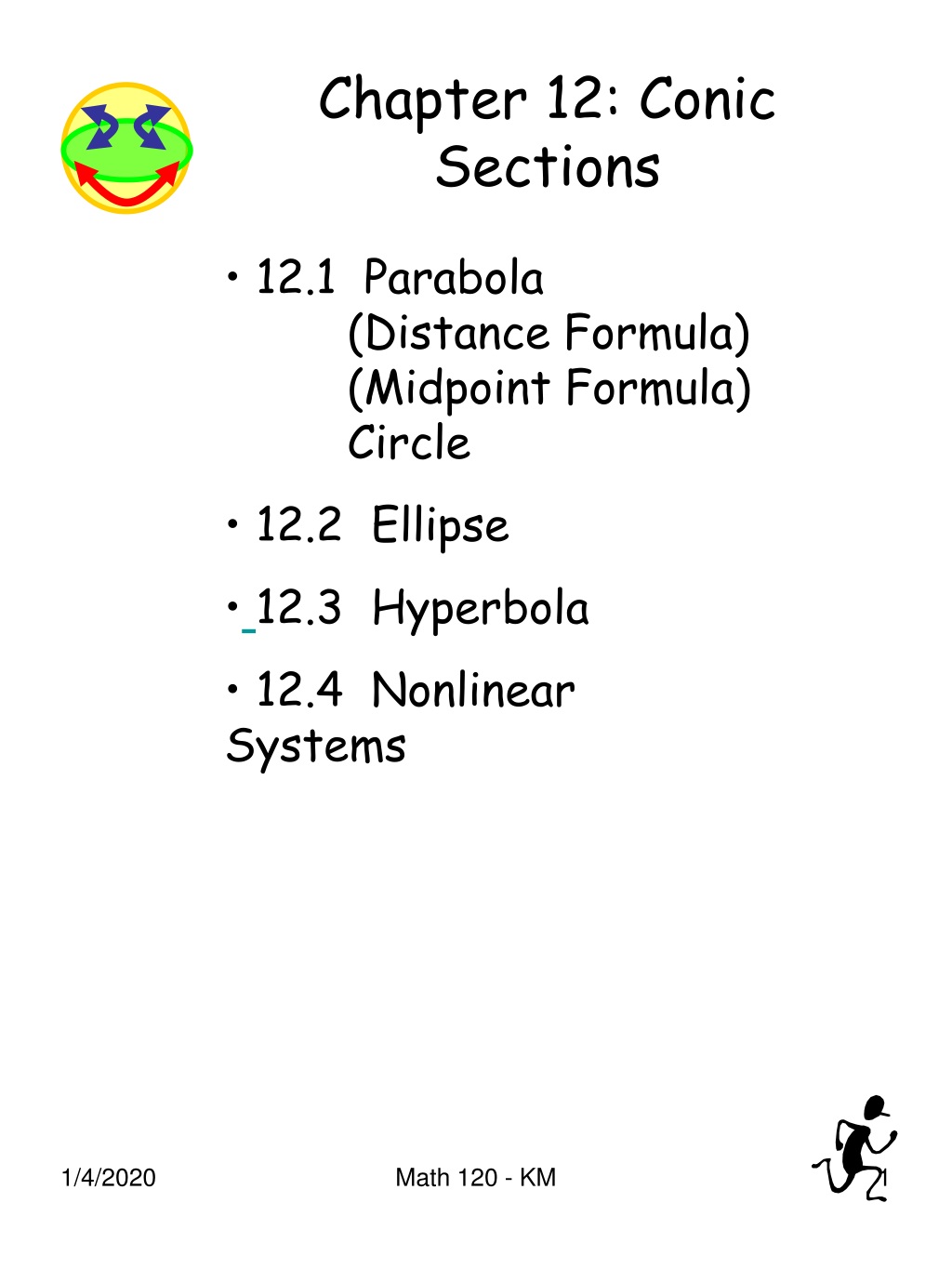 Chapter 12: Conic Sections

• 12.1 Parabola
(Distance Formula)
(Midpoint Formula)
Circle

• 12.2 Ellipse

• 12.3 Hyperbola

• 12.4 Nonlinear Systems

1/4/2020

Math 120 - KM

1